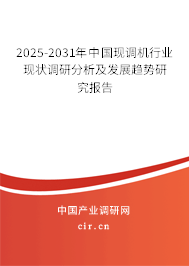 2025-2031年中国现调机行业现状调研分析及发展趋势研究报告

中国产业调研网

cir.cn